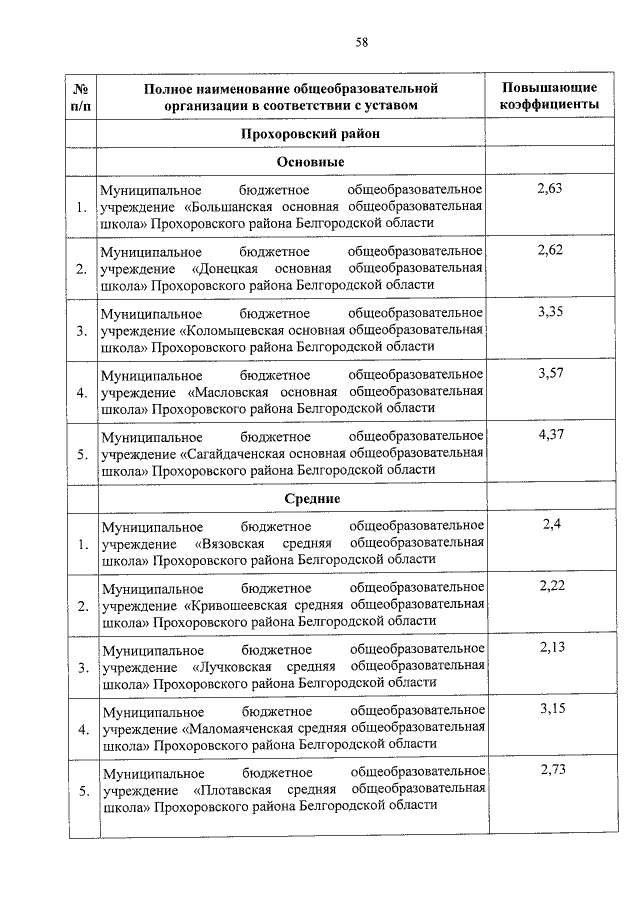 58

| № п/п | Полное наименование общеобразовательной организации в соответствии с уставом | Повышающие коэффициенты |
|---|---|---|
| | Прохоровский район | |
| | Основные | |
| 1. | Муниципальное бюджетное общеобразовательное учреждение «Большанская основная общеобразовательная школа» Прохоровского района Белгородской области | 2,63 |
| 2. | Муниципальное бюджетное общеобразовательное учреждение «Донецкая основная общеобразовательная школа» Прохоровского района Белгородской области | 2,62 |
| 3. | Муниципальное бюджетное общеобразовательное учреждение «Коломыцевская основная общеобразовательная школа» Прохоровского района Белгородской области | 3,35 |
| 4. | Муниципальное бюджетное общеобразовательное учреждение «Масловская основная общеобразовательная школа» Прохоровского района Белгородской области | 3,57 |
| 5. | Муниципальное бюджетное общеобразовательное учреждение «Сагайдаченская основная общеобразовательная школа» Прохоровского района Белгородской области | 4,37 |
| | Средние | |
| 1. | Муниципальное бюджетное общеобразовательное учреждение «Вязовская средняя общеобразовательная школа» Прохоровского района Белгородской области | 2,4 |
| 2. | Муниципальное бюджетное общеобразовательное учреждение «Кривошеевская средняя общеобразовательная школа» Прохоровского района Белгородской области | 2,22 |
| 3. | Муниципальное бюджетное общеобразовательное учреждение «Лучковская средняя общеобразовательная школа» Прохоровского района Белгородской области | 2,13 |
| 4. | Муниципальное бюджетное общеобразовательное учреждение «Маломаяченская средняя общеобразовательная школа» Прохоровского района Белгородской области | 3,15 |
| 5. | Муниципальное бюджетное общеобразовательное учреждение «Плотавская средняя общеобразовательная школа» Прохоровского района Белгородской области | 2,73 |